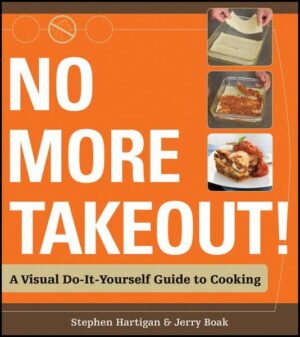 NO MORE TAKEOUT!

A Visual Do-It-Yourself Guide to Cooking

Stephen Hartigan & Jerry Boak